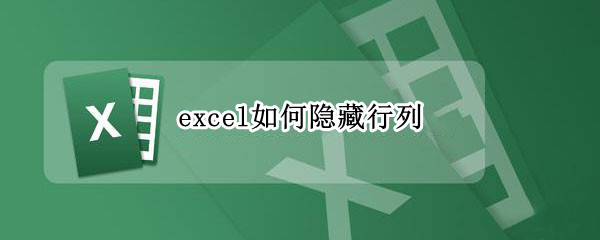 X

excel如何隐藏行列